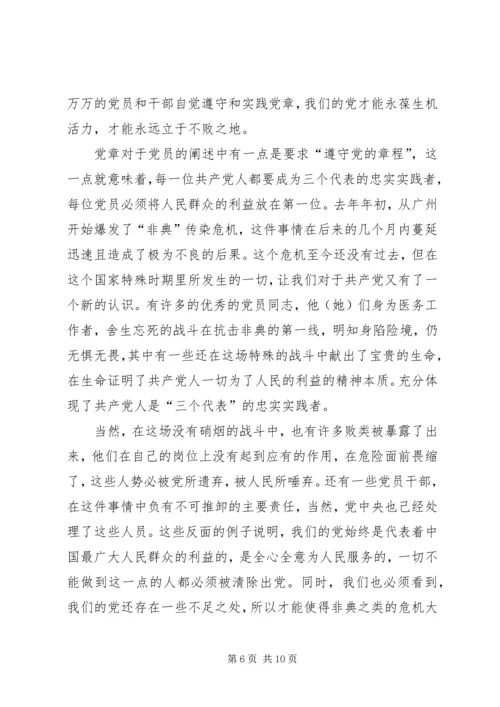 万万的党员和干部自觉遵守和实践党章，我们的党才能永葆生机活力，才能永远立于不败之地。

党章对于党员的阐述中有一点是要求“遵守党的章程”，这一点就意味着，每一位共产党人都要成为三个代表的忠实实践者，每位党员必须将人民群众的利益放在第一位。去年年初，从广州开始爆发了“非典”传染危机，这件事情在后来的几个月内蔓延迅速且造成了极为不良的后果。这个危机至今还没有过去，但在这个国家特殊时期里所发生的一切，让我们对于共产党又有了一个新的认识。有许多的优秀的党员同志，他（她）们身为医务工作者，舍生忘死的战斗在抗击非典的第一线，明知身陷险境，仍无惧无畏，其中有一些还在这场特殊的战斗中献出了宝贵的生命，在生命证明了共产党人一切为了人民的利益的精神本质。充分体现了共产党人是“三个代表”的忠实实践者。

当然，在这场没有硝烟的战斗中，也有许多败类被暴露了出来，他们在自己的岗位上没有起到应有的作用，在危险面前畏缩了，这些人势必被党所遗弃，被人民所唾弃。还有一些党员干部，在这件事情中负有不可推卸的主要责任，当然，党中央也已经处理了这些人员。这些反面的例子说明，我们的党始终是代表着中国最广大人民群众的利益的，是全心全意为人民服务的，一切不能做到这一点的人都必须被清除出党。同时，我们也必须看到，我们的党还存在一些不足之处，所以才能使得非典之类的危机大

第 6 页 共 10 页